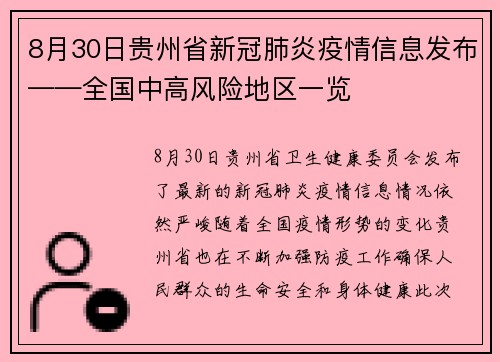 8月30日贵州省新冠肺炎疫情信息发布——全国中高风险地区一览

8月30日贵州省卫生健康委员会发布了最新的新冠肺炎疫情信息情况依然严峻随着全国疫情形势的变化贵州省也在不断加强防疫工作确保人民群众的生命安全和身体健康此次